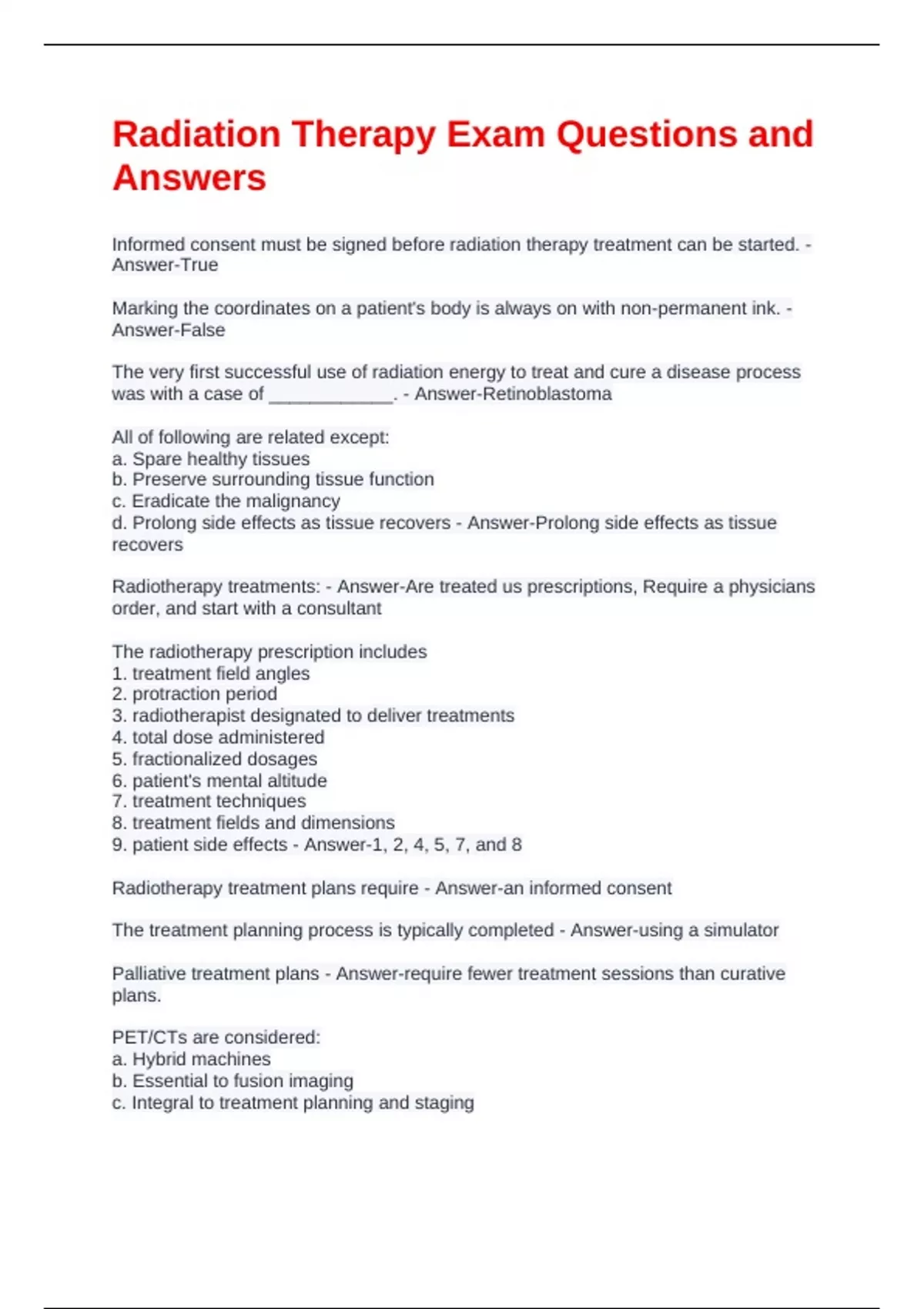 Radiation Therapy Exam Questions and Answers

Informed consent must be signed before radiation therapy treatment can be started. - Answer-True

Marking the coordinates on a patient's body is always on with non-permanent ink. - Answer-False

The very first successful use of radiation energy to treat and cure a disease process was with a case of ____________. - Answer-Retinoblastoma

All of following are related except:
a. Spare healthy tissues
b. Preserve surrounding tissue function
c. Eradicate the malignancy
d. Prolong side effects as tissue recovers - Answer-Prolong side effects as tissue recovers

Radiotherapy treatments: - Answer-Are treated us prescriptions, Require a physicians order, and start with a consultant

The radiotherapy prescription includes
1. treatment field angles
2. protraction period
3. radiotherapist designated to deliver treatments
4. total dose administered
5. fractionalized dosages
6. patient's mental altitude
7. treatment techniques
8. treatment fields and dimensions
9. patient side effects - Answer-1, 2, 4, 5, 7, and 8

Radiotherapy treatment plans require - Answer-an informed consent

The treatment planning process is typically completed - Answer-using a simulator

Palliative treatment plans - Answer-require fewer treatment sessions than curative plans.

PET/CTs are considered:
a. Hybrid machines
b. Essential to fusion imaging
c. Integral to treatment planning and staging